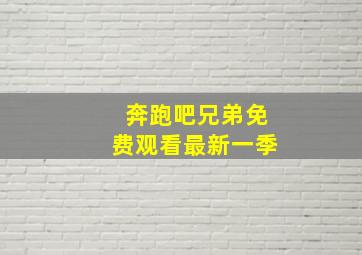 奔跑吧兄弟免费观看最新一季